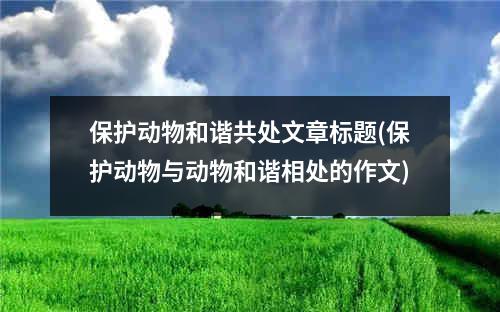 保护动物和谐共处文章标题(保护动物与动物和谐相处的作文)